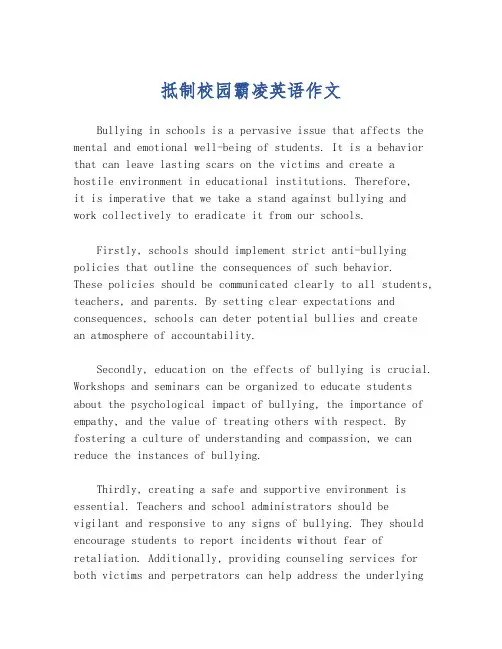 抵制校园霸凌英语作文

Bullying in schools is a pervasive issue that affects the mental and emotional well-being of students. It is a behavior that can leave lasting scars on the victims and create a hostile environment in educational institutions. Therefore, it is imperative that we take a stand against bullying and work collectively to eradicate it from our schools.

Firstly, schools should implement strict anti-bullying policies that outline the consequences of such behavior. These policies should be communicated clearly to all students, teachers, and parents. By setting clear expectations and consequences, schools can deter potential bullies and create an atmosphere of accountability.

Secondly, education on the effects of bullying is crucial. Workshops and seminars can be organized to educate students about the psychological impact of bullying, the importance of empathy, and the value of treating others with respect. By fostering a culture of understanding and compassion, we can reduce the instances of bullying.

Thirdly, creating a safe and supportive environment is essential. Teachers and school administrators should be vigilant and responsive to any signs of bullying. They should encourage students to report incidents without fear of retaliation. Additionally, providing counseling services for both victims and perpetrators can help address the underlying